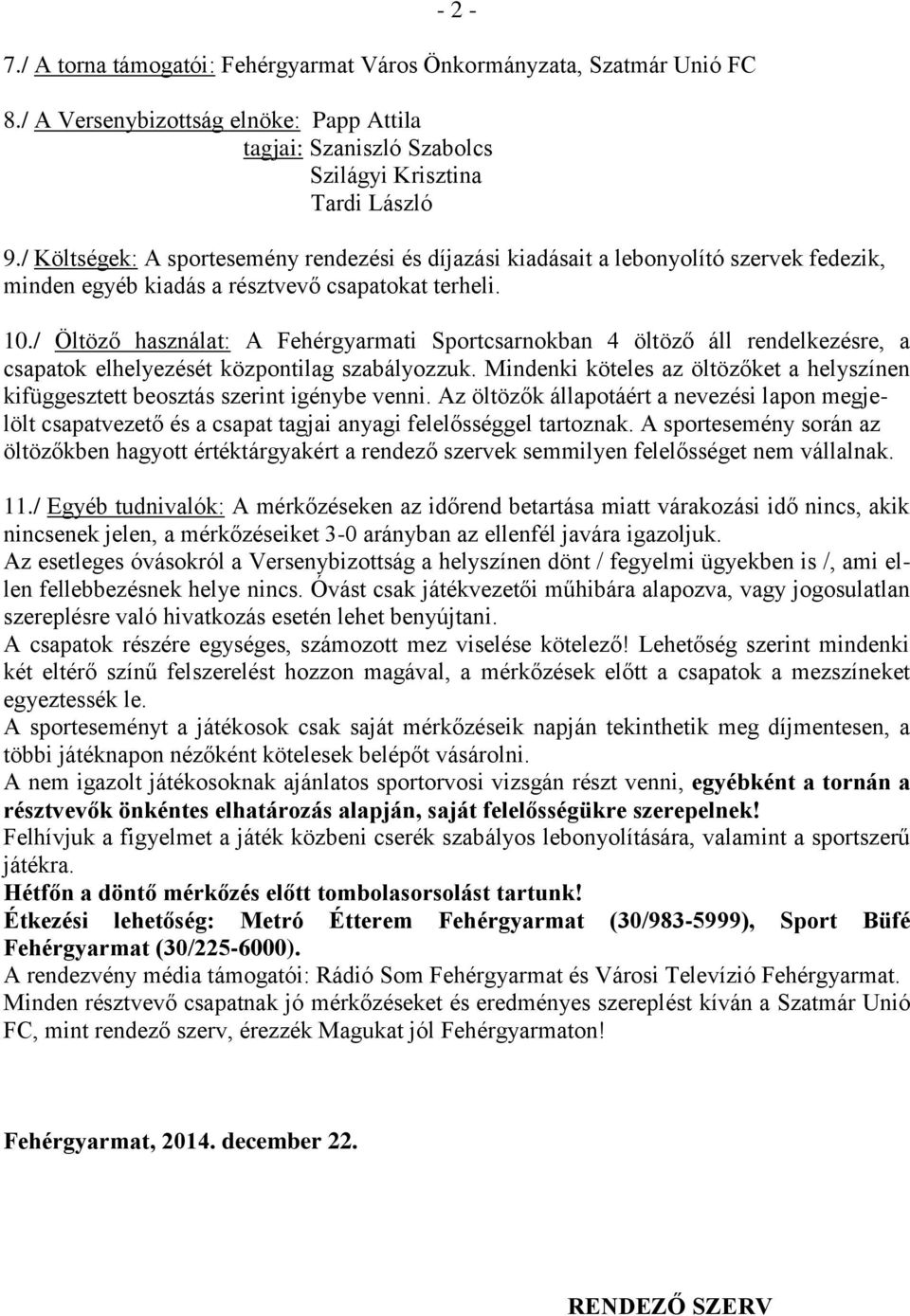 - 2 -

7./ A torna támogatói: Fehérgyarmat Város Önkormányzata, Szatmár Unió FC

8./ A Versenybizottság elnöke: Papp Attila
tagjai: Szaniszló Szabolcs
Szilágyi Krisztina
Tardi László

9./ Költségek: A sportesemény rendezési és díjazási kiadásait a lebonyolító szervek fedezik, minden egyéb kiadás a résztvevő csapatokat terheli.

10./ Öltöző használat: A Fehérgyarmati Sportcsarnokban 4 öltöző áll rendelkezésre, a csapatok elhelyezését központilag szabályozzuk. Mindenki köteles az öltözőket a helyszínen kifüggesztett beosztás szerint igénybe venni. Az öltözők állapotáért a nevezési lapon megjelölt csapatvezető és a csapat tagjai anyagi felelősséggel tartoznak. A sportesemény során az öltözőkben hagyott értéktárgyakért a rendező szervek semmilyen felelősséget nem vállalnak.

11./ Egyéb tudnivalók: A mérkőzéseken az időrend betartása miatt várakozási idő nincs, akik nincsenek jelen, a mérkőzéseiket 3-0 arányban az ellenfél javára igazoljuk.
Az esetleges óvásokról a Versenybizottság a helyszínen dönt / fegyelmi ügyekben is /, ami ellen fellebbezésnek helye nincs. Óvást csak játékvezetői műhibára alapozva, vagy jogosulatlan szereplésre való hivatkozás esetén lehet benyújtani.
A csapatok részére egységes, számozott mez viselése kötelező! Lehetőség szerint mindenki két eltérő színű felszerelést hozzon magával, a mérkőzések előtt a csapatok a mezszíneket egyeztessék le.
A sporteseményt a játékosok csak saját mérkőzéseik napján tekinthetik meg díjmentesen, a többi játéknapon nézőként kötelesek belépőt vásárolni.
A nem igazolt játékosoknak ajánlatos sportorvosi vizsgán részt venni, egyébként a tornán a résztvevők önkéntes elhatározás alapján, saját felelősségükre szerepelnek!
Felhívjuk a figyelmet a játék közbeni cserék szabályos lebonyolítására, valamint a sportszerű játékra.
Hétfőn a döntő mérkőzés előtt tombolasorsolást tartunk!
Étkezési lehetőség: Metró Étterem Fehérgyarmat (30/983-5999), Sport Büfé Fehérgyarmat (30/225-6000).
A rendezvény média támogatói: Rádió Som Fehérgyarmat és Városi Televízió Fehérgyarmat.
Minden résztvevő csapatnak jó mérkőzéseket és eredményes szereplést kíván a Szatmár Unió FC, mint rendező szerv, érezzék Magukat jól Fehérgyarmaton!

Fehérgyarmat, 2014. december 22.

RENDEZŐ SZERV